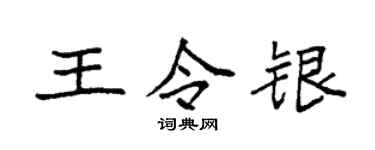 王令银
词典网